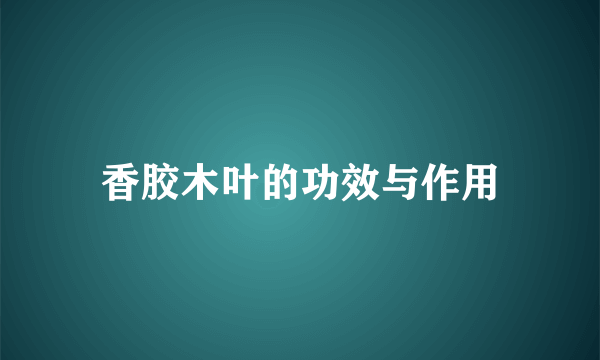 香胶木叶的功效与作用